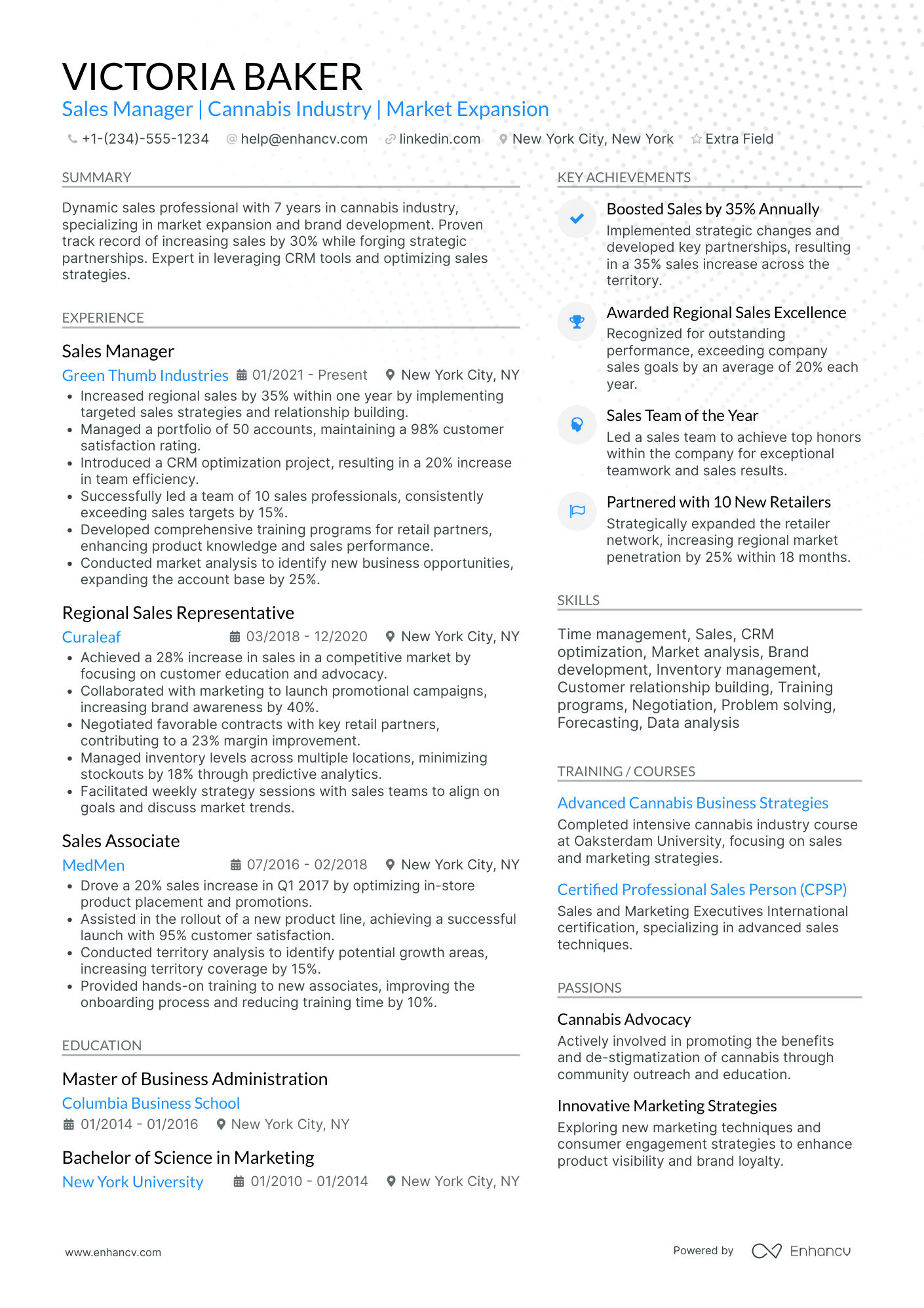 VICTORIA BAKER
Sales Manager | Cannabis Industry | Market Expansion

+1-(234)-555-1234 help@enhancv.com linkedin.com New York City, New York Extra Field

SUMMARY

Dynamic sales professional with 7 years in cannabis industry, specializing in market expansion and brand development. Proven track record of increasing sales by 30% while forging strategic partnerships. Expert in leveraging CRM tools and optimizing sales strategies.

EXPERIENCE

Sales Manager
Green Thumb Industries 01/2021 - Present New York City, NY
• Increased regional sales by 35% within one year by implementing targeted sales strategies and relationship building.
• Managed a portfolio of 50 accounts, maintaining a 98% customer satisfaction rating.
• Introduced a CRM optimization project, resulting in a 20% increase in team efficiency.
• Successfully led a team of 10 sales professionals, consistently exceeding sales targets by 15%.
• Developed comprehensive training programs for retail partners, enhancing product knowledge and sales performance.
• Conducted market analysis to identify new business opportunities, expanding the account base by 25%.

Regional Sales Representative
Curaleaf 03/2018 - 12/2020 New York City, NY
• Achieved a 28% increase in sales in a competitive market by focusing on customer education and advocacy.
• Collaborated with marketing to launch promotional campaigns, increasing brand awareness by 40%.
• Negotiated favorable contracts with key retail partners, contributing to a 23% margin improvement.
• Managed inventory levels across multiple locations, minimizing stockouts by 18% through predictive analytics.
• Facilitated weekly strategy sessions with sales teams to align on goals and discuss market trends.

Sales Associate
MedMen 07/2016 - 02/2018 New York City, NY
• Drove a 20% sales increase in Q1 2017 by optimizing in-store product placement and promotions.
• Assisted in the rollout of a new product line, achieving a successful launch with 95% customer satisfaction.
• Conducted territory analysis to identify potential growth areas, increasing territory coverage by 15%.
• Provided hands-on training to new associates, improving the onboarding process and reducing training time by 10%.

EDUCATION

Master of Business Administration
Columbia Business School
01/2014 - 01/2016 New York City, NY

Bachelor of Science in Marketing
New York University 01/2010 - 01/2014 New York City, NY

KEY ACHIEVEMENTS

Boosted Sales by 35% Annually
Implemented strategic changes and developed key partnerships, resulting in a 35% sales increase across the territory.

Awarded Regional Sales Excellence
Recognized for outstanding performance, exceeding company sales goals by an average of 20% each year.

Sales Team of the Year
Led a sales team to achieve top honors within the company for exceptional teamwork and sales results.

Partnered with 10 New Retailers
Strategically expanded the retailer network, increasing regional market penetration by 25% within 18 months.

SKILLS

Time management, Sales, CRM optimization, Market analysis, Brand development, Inventory management, Customer relationship building, Training programs, Negotiation, Problem solving, Forecasting, Data analysis

TRAINING / COURSES

Advanced Cannabis Business Strategies
Completed intensive cannabis industry course at Oaksterdam University, focusing on sales and marketing strategies.

Certified Professional Sales Person (CPSP)
Sales and Marketing Executives International certification, specializing in advanced sales techniques.

PASSIONS

Cannabis Advocacy
Actively involved in promoting the benefits and de-stigmatization of cannabis through community outreach and education.

Innovative Marketing Strategies
Exploring new marketing techniques and consumer engagement strategies to enhance product visibility and brand loyalty.

www.enhancv.com Powered by Enhancv